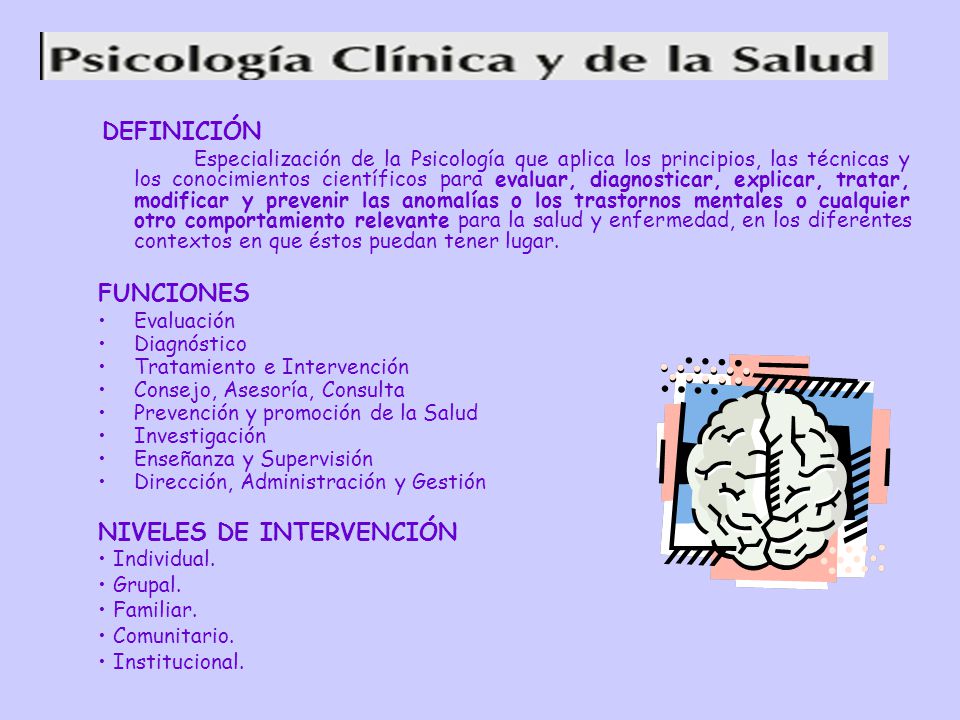 Psicología Clínica y de la Salud

DEFINICIÓN

Especialización de la Psicología que aplica los principios, las técnicas y los conocimientos científicos para evaluar, diagnosticar, explicar, tratar, modificar y prevenir las anomalías o los trastornos mentales o cualquier otro comportamiento relevante para la salud y enfermedad, en los diferentes contextos en que éstos puedan tener lugar.

FUNCIONES
• Evaluación
• Diagnóstico
• Tratamiento e Intervención
• Consejo, Asesoría, Consulta
• Prevención y promoción de la Salud
• Investigación
• Enseñanza y Supervisión
• Dirección, Administración y Gestión

NIVELES DE INTERVENCIÓN
• Individual.
• Grupal.
• Familiar.
• Comunitario.
• Institucional.